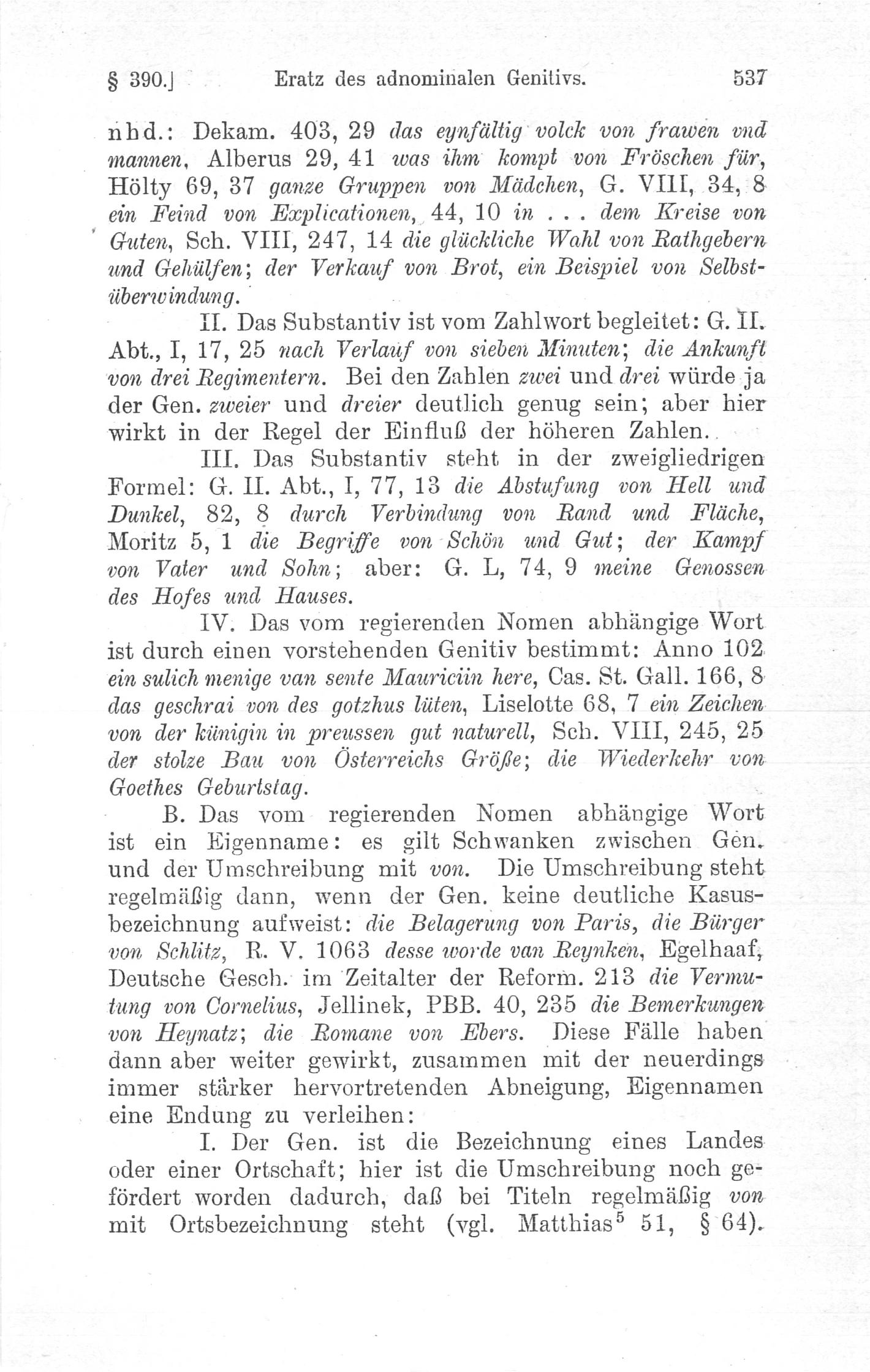 § 390.] Eratz des adnominalen Genitivs. 537

nhd.: Dekam. 403, 29 das eynfältig volck von frawen vnd mannen, Alberus 29, 41 was ihm kompt von Fröschen für, Hölty 69, 37 ganze Gruppen von Mädchen, G. VIII, 34, 8 ein Feind von Explicationen, 44, 10 in . . . dem Kreise von Guten, Sch. VIII, 247, 14 die glückliche Wahl von Rathgebern und Gehülfen; der Verkauf von Brot, ein Beispiel von Selbstüberwindung.

II. Das Substantiv ist vom Zahlwort begleitet: G. II. Abt., I, 17, 25 nach Verlauf von sieben Minuten; die Ankunft von drei Regimentern. Bei den Zahlen zwei und drei würde ja der Gen. zweier und dreier deutlich genug sein; aber hier wirkt in der Regel der Einfluß der höheren Zahlen.

III. Das Substantiv steht in der zweigliedrigen Formel: G. II. Abt., I, 77, 13 die Abstufung von Hell und Dunkel, 82, 8 durch Verbindung von Rand und Fläche, Moritz 5, 1 die Begriffe von Schön und Gut; der Kampf von Vater und Sohn; aber: G. L, 74, 9 meine Genossen des Hofes und Hauses.

IV. Das vom regierenden Nomen abhängige Wort ist durch einen vorstehenden Genitiv bestimmt: Anno 102 ein sulich menige van sente Mauriciin here, Cas. St. Gall. 166, 8 das geschrai von des gotzhus lüten, Liselotte 68, 7 ein Zeichen von der künigin in preussen gut naturell, Sch. VIII, 245, 25 der stolze Bau von Österreichs Größe; die Wiederkehr von Goethes Geburtstag.

B. Das vom regierenden Nomen abhängige Wort ist ein Eigenname: es gilt Schwanken zwischen Gen. und der Umschreibung mit von. Die Umschreibung steht regelmäßig dann, wenn der Gen. keine deutliche Kasusbezeichnung aufweist: die Belagerung von Paris, die Bürger von Schlitz, R. V. 1063 desse worde van Reynken, Egelhaaf, Deutsche Gesch. im Zeitalter der Reform. 213 die Vermutung von Cornelius, Jellinek, PBB. 40, 235 die Bemerkungen von Heynatz; die Romane von Ebers. Diese Fälle haben dann aber weiter gewirkt, zusammen mit der neuerdings immer stärker hervortretenden Abneigung, Eigennamen eine Endung zu verleihen:

I. Der Gen. ist die Bezeichnung eines Landes oder einer Ortschaft; hier ist die Umschreibung noch gefördert worden dadurch, daß bei Titeln regelmäßig von mit Ortsbezeichnung steht (vgl. Matthias$^5$ 51, § 64).